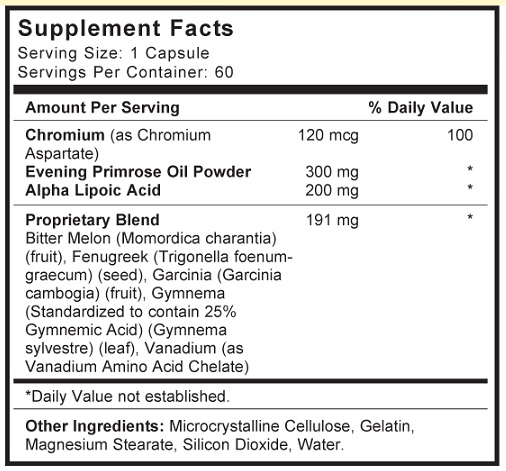 Supplement Facts
Serving Size: 1 Capsule
Servings Per Container: 60

| Amount Per Serving | | % Daily Value |
|---|---|---|
| Chromium (as Chromium Aspartate) | 120 mcg | 100 |
| Evening Primrose Oil Powder | 300 mg | * |
| Alpha Lipoic Acid | 200 mg | * |
| Proprietary Blend Bitter Melon (Momordica charantia) (fruit), Fenugreek (Trigonella foenum-graecum) (seed), Garcinia (Garcinia cambogia) (fruit), Gymnema (Standardized to contain 25% Gymnemic Acid) (Gymnema sylvestre) (leaf), Vanadium (as Vanadium Amino Acid Chelate) | 191 mg | * |

*Daily Value not established.

Other Ingredients: Microcrystalline Cellulose, Gelatin, Magnesium Stearate, Silicon Dioxide, Water.